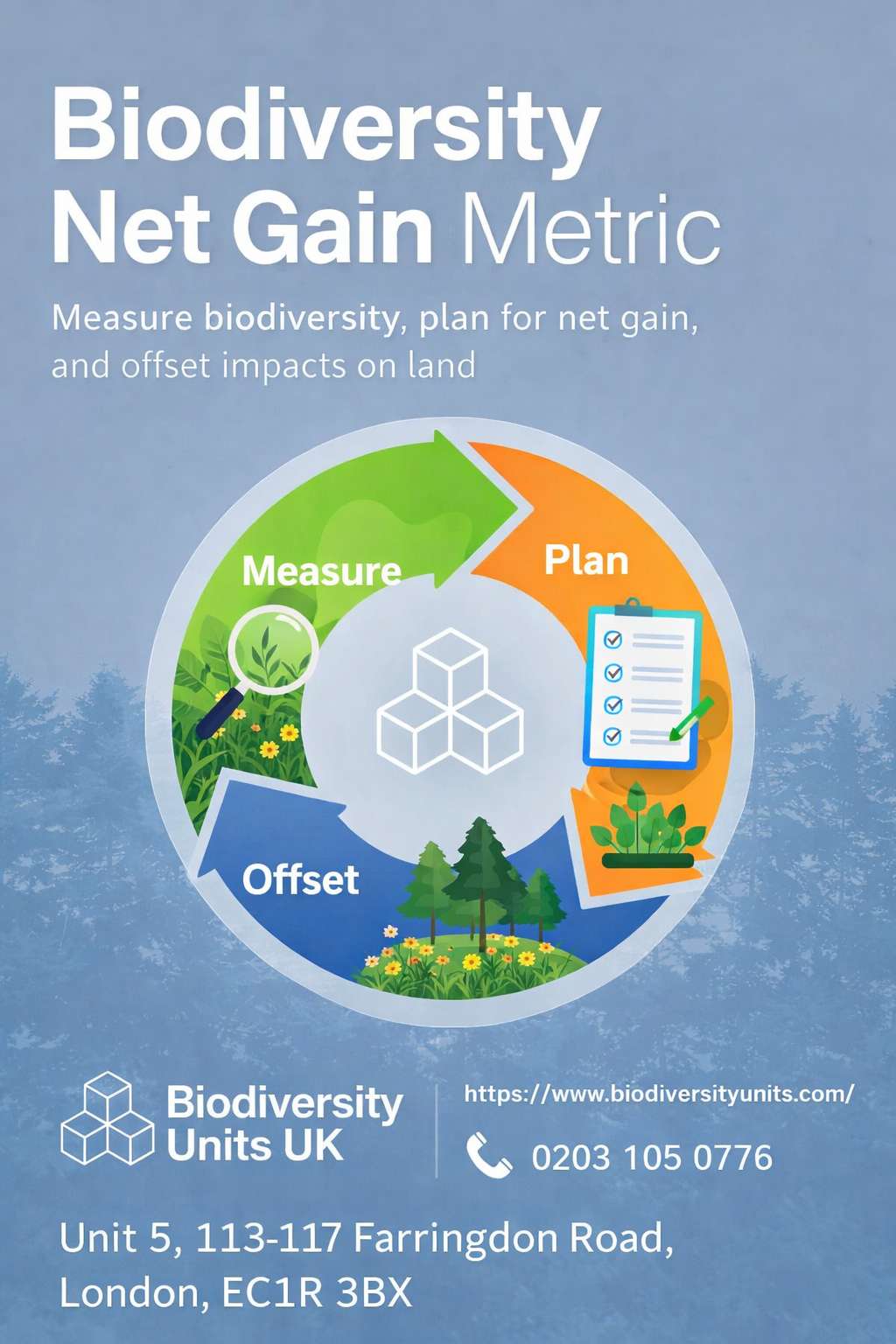 Biodiversity
Net Gain Metric

Measure biodiversity, plan for net gain, and offset impacts on land

Measure

Plan

Offset

Biodiversity
Units UK

https://www.biodiversityunits.com/

0203 105 0776

Unit 5, 113-117 Farringdon Road,
London, EC1R 3BX